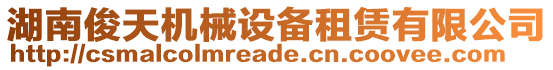 湖南俊天机械设备租赁有限公司
http://csmalcolmreade.cn.coovee.com